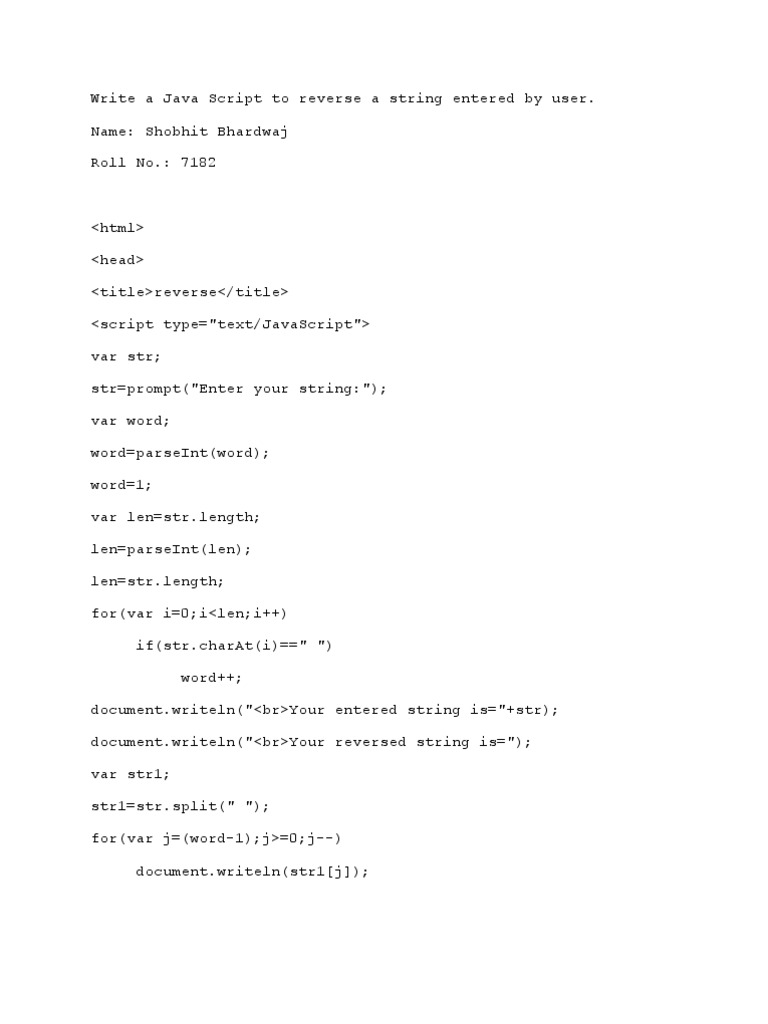 Write a Java Script to reverse a string entered by user.

Name: Shobhit Bhardwaj

Roll No.: 7182

<html>

<head>

<title>reverse</title>

<script type="text/JavaScript">

var str;

str=prompt("Enter your string:");

var word;

word=parseInt(word);

word=1;

var len=str.length;

len=parseInt(len);

len=str.length;

for(var i=0;i<len;i++)

if(str.charAt(i)==" ")

word++;

document.writeln("<br>Your entered string is="+str);

document.writeln("<br>Your reversed string is=");

var str1;

str1=str.split(" ");

for(var j=(word-1);j>=0;j--)

document.writeln(str1[j]);